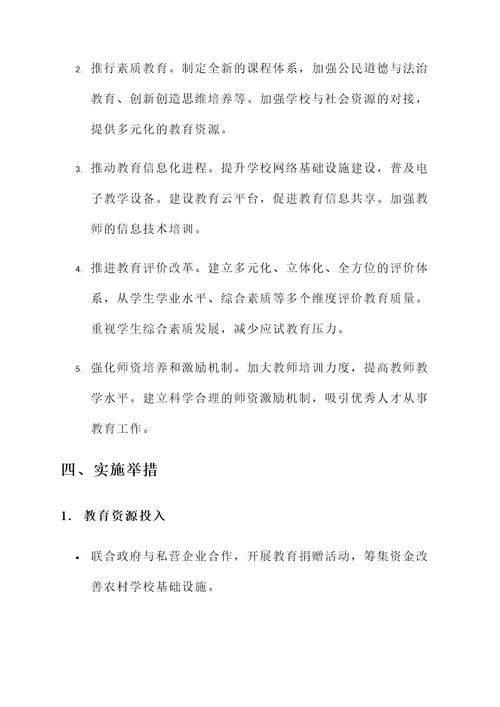 2. 推行素质教育。制定全新的课程体系，加强公民道德与法治教育、创新创造思维培养等。加强学校与社会资源的对接，提供多元化的教育资源。

3. 推动教育信息化进程。提升学校网络基础设施建设，普及电子教学设备。建设教育云平台，促进教育信息共享。加强教师的信息技术培训。

4. 推进教育评价改革。建立多元化、立体化、全方位的评价体系，从学生学业水平、综合素质等多个维度评价教育质量。重视学生综合素质发展，减少应试教育压力。

5. 强化师资培养和激励机制。加大教师培训力度，提高教师教学水平。建立科学合理的师资激励机制，吸引优秀人才从事教育工作。

四、实施举措

1. 教育资源投入

• 联合政府与私营企业合作，开展教育捐赠活动，筹集资金改善农村学校基础设施。